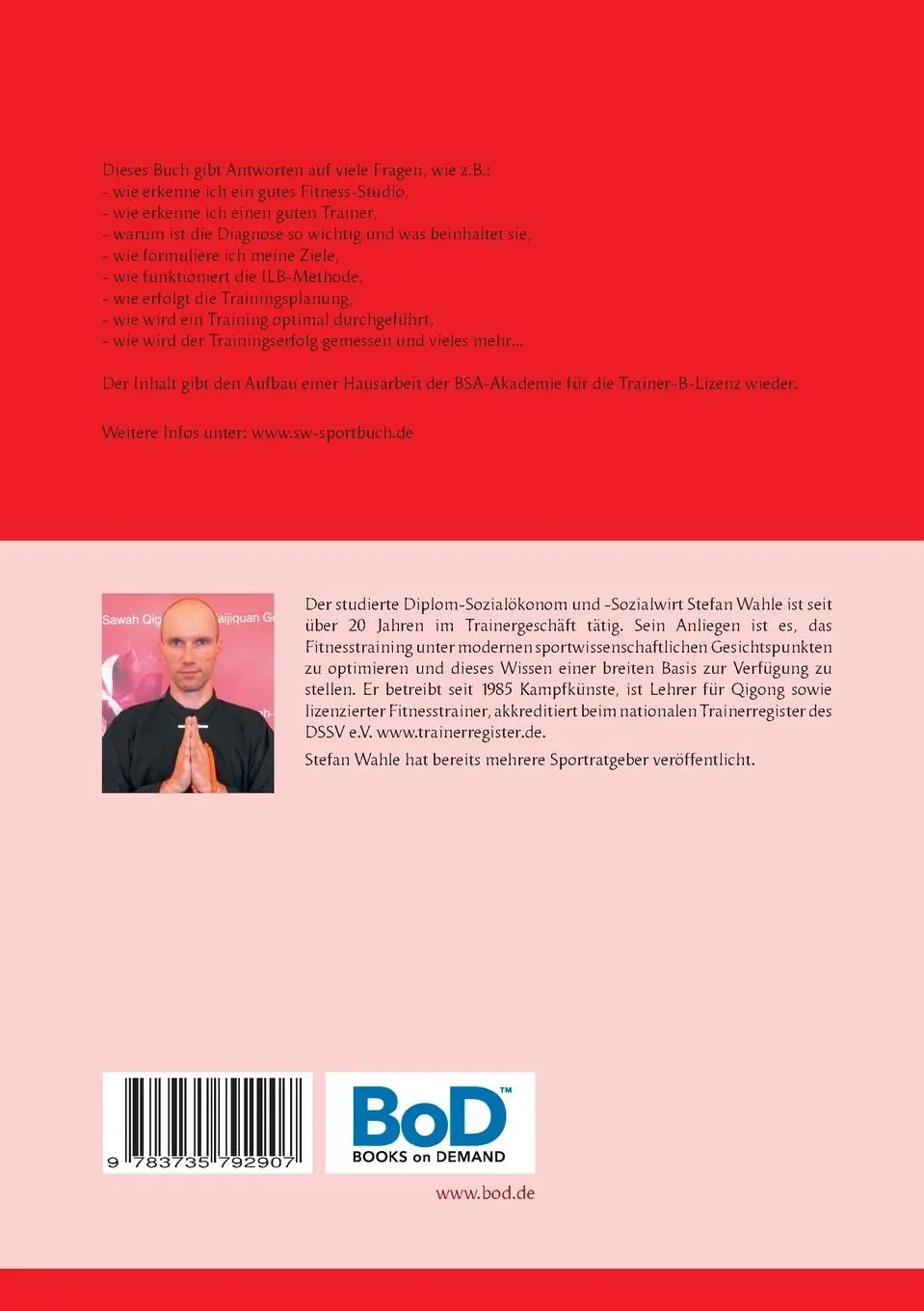 Dieses Buch gibt Antworten auf viele Fragen, wie z.B.:
- wie erkenne ich ein gutes Fitness-Studio,
- wie erkenne ich einen guten Trainer,
- warum ist die Diagnose so wichtig und was beinhaltet sie,
- wie formuliere ich meine Ziele,
- wie funktioniert die ILB-Methode,
- wie erfolgt die Trainingsplanung,
- wie wird ein Training optimal durchgeführt,
- wie wird der Trainingserfolg gemessen und vieles mehr...

Der Inhalt gibt den Aufbau einer Hausarbeit der BSA-Akademie für die Trainer-B-Lizenz wieder.

Weitere Infos unter: www.sw-sportbuch.de

Der studierte Diplom-Sozialökonom und -Sozialwirt Stefan Wahle ist seit über 20 Jahren im Trainergeschäft tätig. Sein Anliegen ist es, das Fitnesstraining unter modernen sportwissenschaftlichen Gesichtspunkten zu optimieren und dieses Wissen einer breiten Basis zur Verfügung zu stellen. Er betreibt seit 1985 Kampfkünste, ist Lehrer für Qigong sowie lizenzierter Fitnesstrainer, akkreditiert beim nationalen Trainerregister des DSSV e.V. www.trainerregister.de.

Stefan Wahle hat bereits mehrere Sportratgeber veröffentlicht.

9 783735 792907

BoD™
BOOKS on DEMAND

www.bod.de